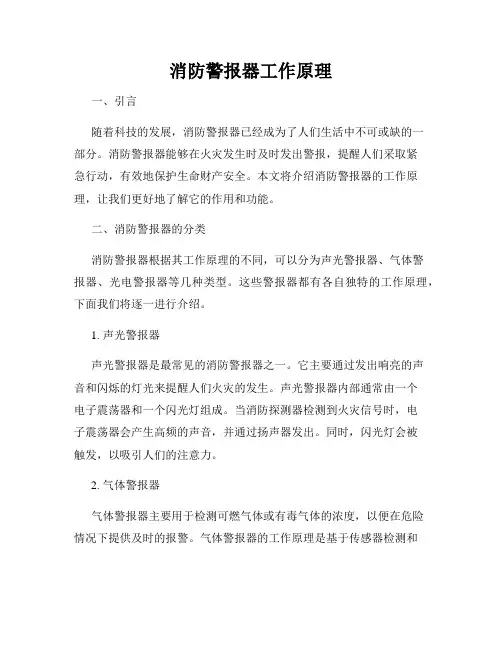 消防警报器工作原理

一、引言

随着科技的发展，消防警报器已经成为了人们生活中不可或缺的一部分。消防警报器能够在火灾发生时及时发出警报，提醒人们采取紧急行动，有效地保护生命财产安全。本文将介绍消防警报器的工作原理，让我们更好地了解它的作用和功能。

二、消防警报器的分类

消防警报器根据其工作原理的不同，可以分为声光警报器、气体警报器、光电警报器等几种类型。这些警报器都有各自独特的工作原理，下面我们将逐一进行介绍。

1. 声光警报器

声光警报器是最常见的消防警报器之一。它主要通过发出响亮的声音和闪烁的灯光来提醒人们火灾的发生。声光警报器内部通常由一个电子震荡器和一个闪光灯组成。当消防探测器检测到火灾信号时，电子震荡器会产生高频的声音，并通过扬声器发出。同时，闪光灯会被触发，以吸引人们的注意力。

2. 气体警报器

气体警报器主要用于检测可燃气体或有毒气体的浓度，以便在危险情况下提供及时的报警。气体警报器的工作原理是基于传感器检测和